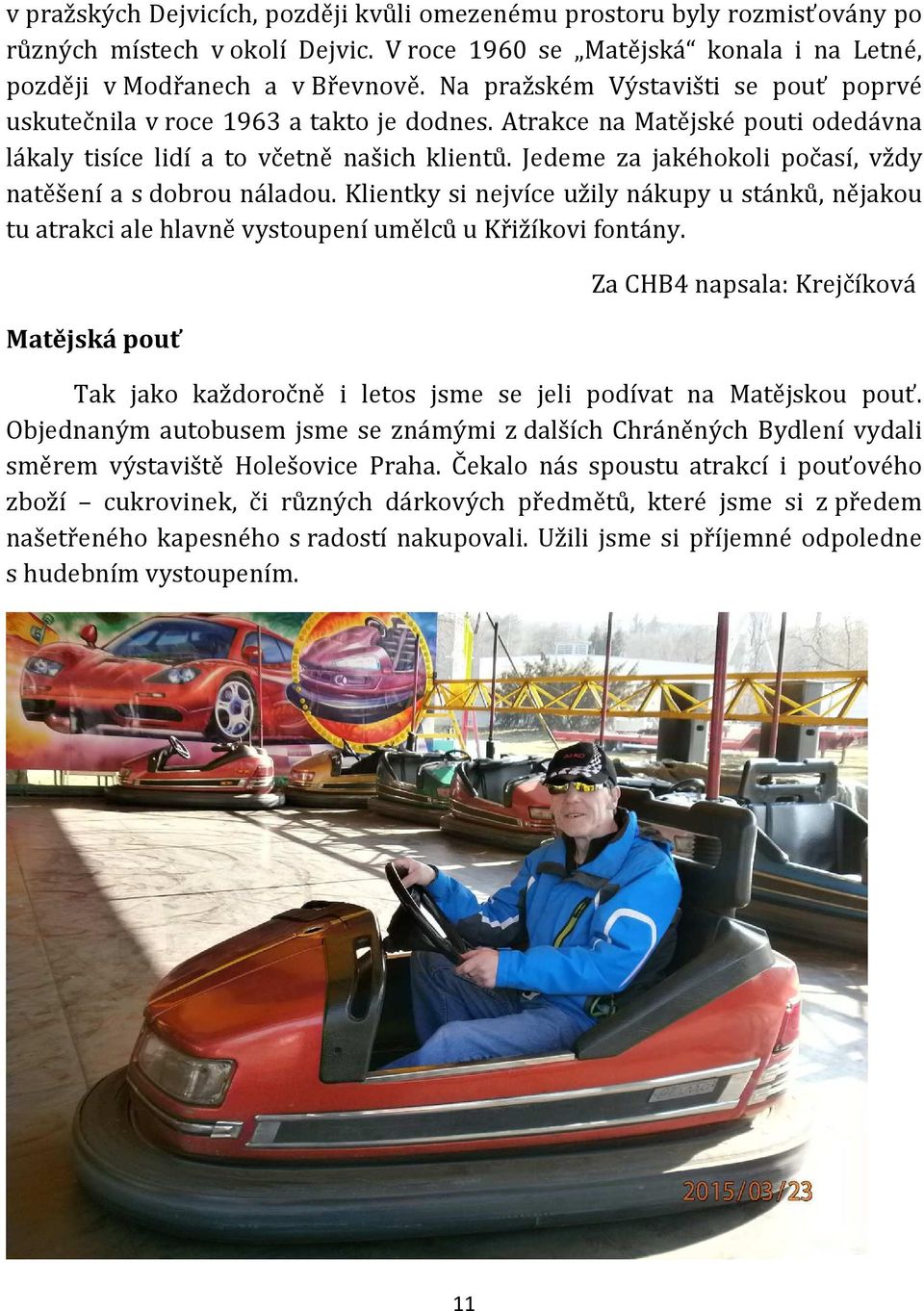 v pražských Dejvicích, později kvůli omezenému prostoru byly rozmisťovány po různých místech v okolí Dejvic. V roce 1960 se „Matějská“ konala i na Letné, později v Modřanech a v Břevnově. Na pražském Výstavišti se pouť poprvé uskutečnila v roce 1963 a takto je dodnes. Atrakce na Matějské pouti odedávna lákaly tisíce lidí a to včetně našich klientů. Jedeme za jakéhokoli počasí, vždy natěšení a s dobrou náladou. Klientky si nejvíce užily nákupy u stánků, nějakou tu atrakci ale hlavně vystoupení umělců u Křižíkovi fontány.

Za CHB4 napsala: Krejčíková

Matějská pouť

Tak jako každoročně i letos jsme se jeli podívat na Matějskou pouť. Objednaným autobusem jsme se známými z dalších Chráněných Bydlení vydali směrem výstaviště Holešovice Praha. Čekalo nás spoustu atrakcí i pouťového zboží – cukrovinek, či různých dárkových předmětů, které jsme si z předem našetřeného kapesného s radostí nakupovali. Užili jsme si příjemné odpoledne s hudebním vystoupením.

2015/03/23

11